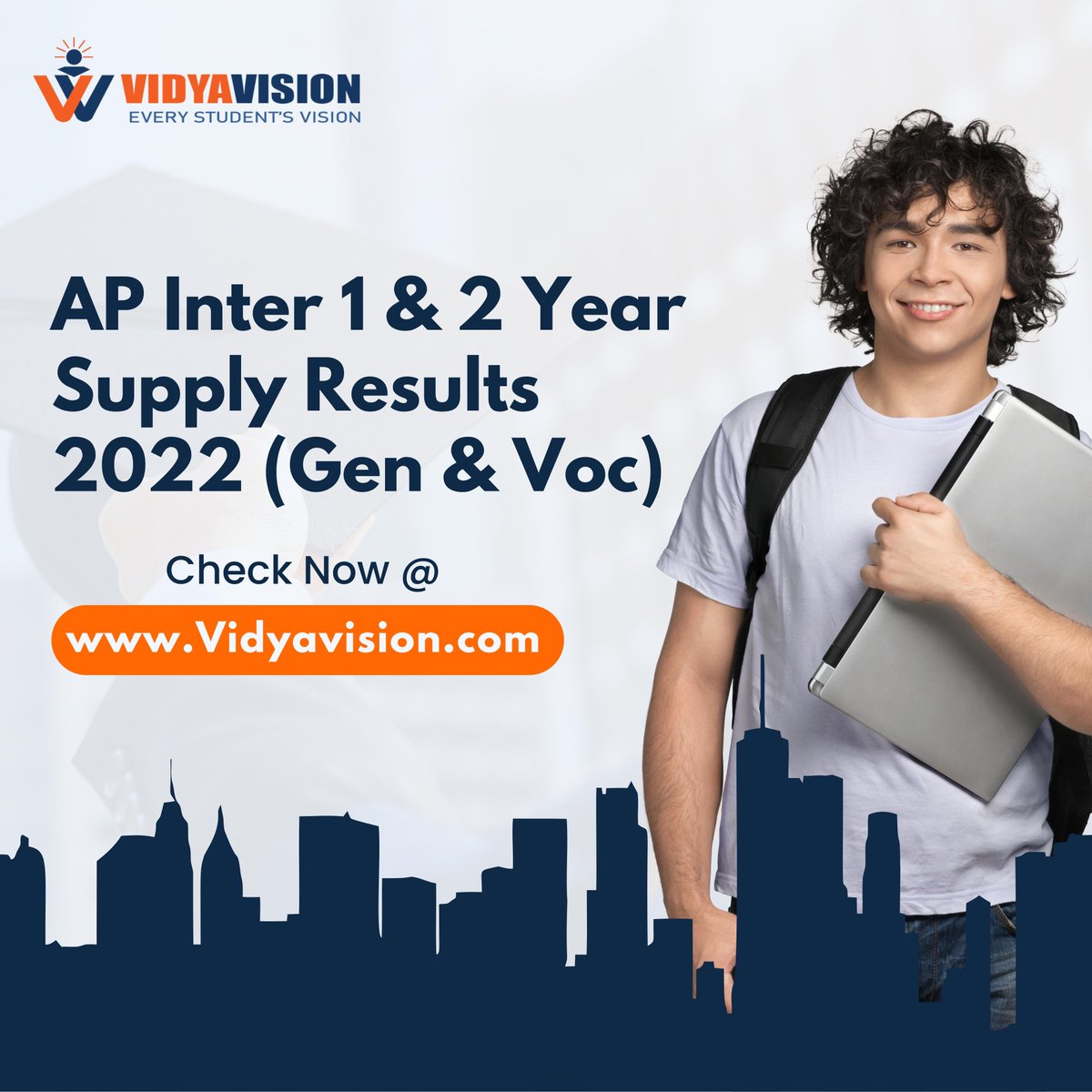 VIDYAVISION
EVERY STUDENT'S VISION

AP Inter 1 & 2 Year Supply Results 2022 (Gen & Voc)

Check Now @

www.Vidyavision.com